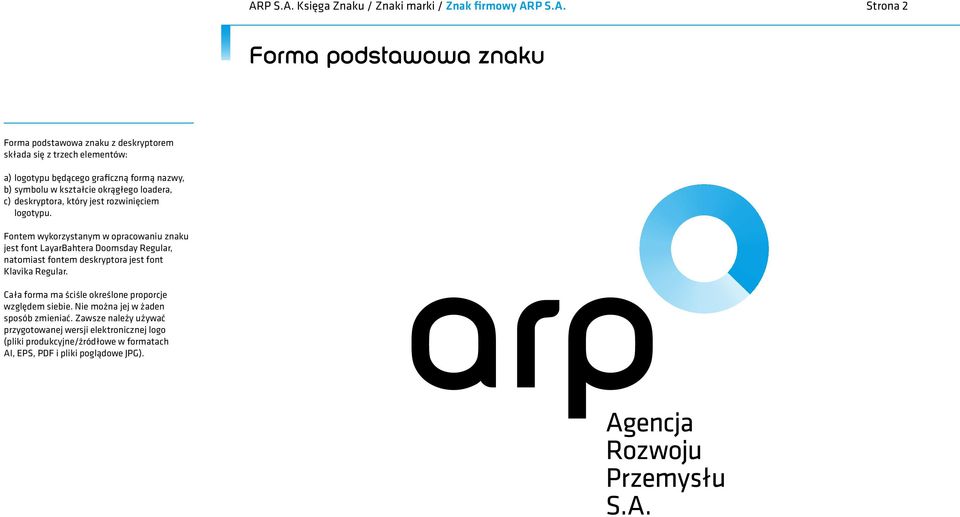 ARP S.A. Księga Znaku / Znaki marki / Znak firmowy ARP S.A.

Strona 2

Forma podstawowa znaku

Forma podstawowa znaku z deskryptorem składa się z trzech elementów:

a) logotypu będącego graficzną formą nazwy,
b) symbolu w kształcie okrągłego loadera,
c) deskryptora, który jest rozwinięciem logotypu.

Fontem wykorzystanym w opracowaniu znaku jest font LayarBahtera Doomsday Regular, natomiast fontem deskryptora jest font Klavika Regular.

Cała forma ma ściśle określone proporcje względem siebie. Nie można jej w żaden sposób zmieniać. Zawsze należy używać przygotowanej wersji elektronicznej logo (pliki produkcyjne/źródłowe w formatach AI, EPS, PDF i pliki poglądowe JPG).

arp

Agencja
Rozwoju
Przemysłu
S.A.